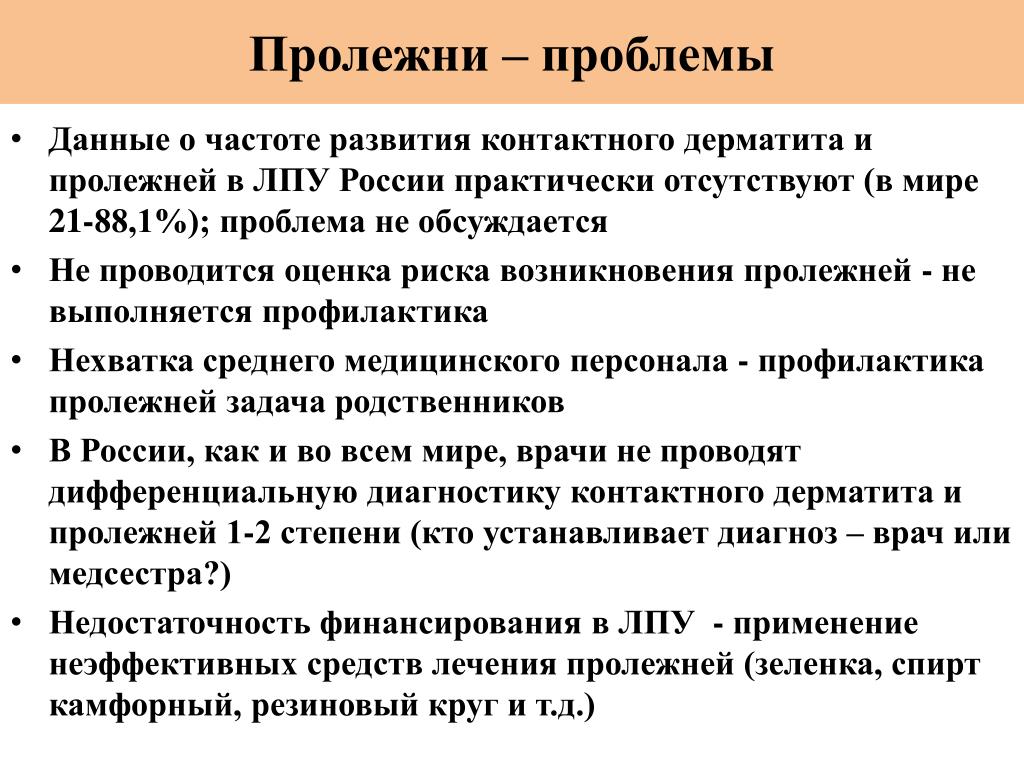 Пролежни – проблемы

• Данные о частоте развития контактного дерматита и пролежней в ЛПУ России практически отсутствуют (в мире 21-88,1%); проблема не обсуждается

• Не проводится оценка риска возникновения пролежней - не выполняется профилактика

• Нехватка среднего медицинского персонала - профилактика пролежней задача родственников

• В России, как и во всем мире, врачи не проводят дифференциальную диагностику контактного дерматита и пролежней 1-2 степени (кто устанавливает диагноз – врач или медсестра?)

• Недостаточность финансирования в ЛПУ - применение неэффективных средств лечения пролежней (зеленка, спирт камфорный, резиновый круг и т.д.)